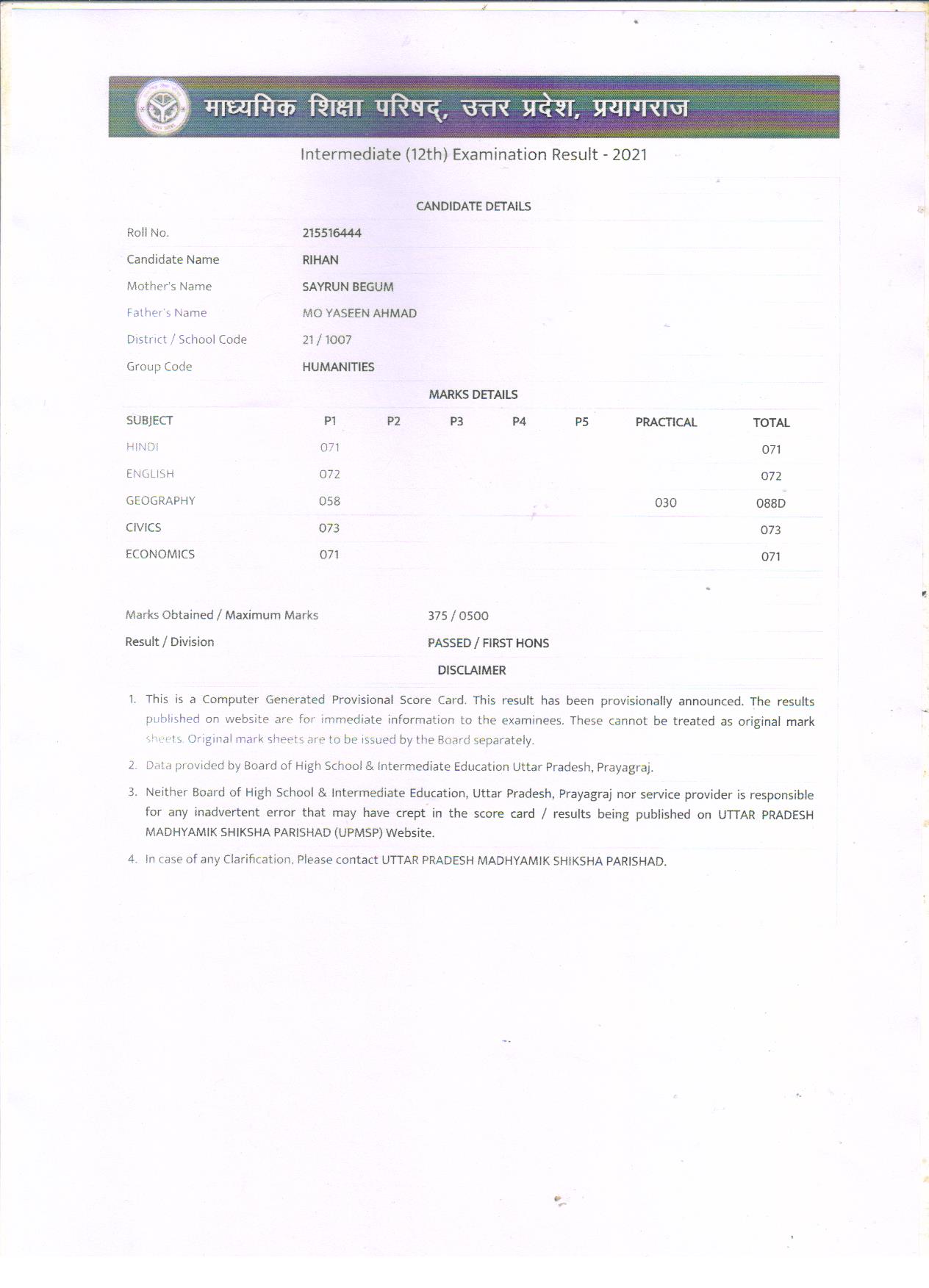 माध्यमिक शिक्षा परिषद्, उत्तर प्रदेश, प्रयागराज

Intermediate (12th) Examination Result - 2021

CANDIDATE DETAILS

| | |
|---|---|
| Roll No. | 215516444 |
| Candidate Name | RIHAN |
| Mother's Name | SAYRUN BEGUM |
| Father's Name | MO YASEEN AHMAD |
| District / School Code | 21 / 1007 |
| Group Code | HUMANITIES |

MARKS DETAILS

| SUBJECT | P1 | P2 | P3 | P4 | P5 | PRACTICAL | TOTAL |
|---|---|---|---|---|---|---|---|
| HINDI | 071 | | | | | | 071 |
| ENGLISH | 072 | | | | | | 072 |
| GEOGRAPHY | 058 | | | | | 030 | 088D |
| CIVICS | 073 | | | | | | 073 |
| ECONOMICS | 071 | | | | | | 071 |

| | |
|---|---|
| Marks Obtained / Maximum Marks | 375 / 0500 |
| Result / Division | PASSED / FIRST HONS |

DISCLAIMER

1. This is a Computer Generated Provisional Score Card. This result has been provisionally announced. The results published on website are for immediate information to the examinees. These cannot be treated as original mark sheets. Original mark sheets are to be issued by the Board separately.

2. Data provided by Board of High School & Intermediate Education Uttar Pradesh, Prayagraj.

3. Neither Board of High School & Intermediate Education, Uttar Pradesh, Prayagraj nor service provider is responsible for any inadvertent error that may have crept in the score card / results being published on UTTAR PRADESH MADHYAMIK SHIKSHA PARISHAD (UPMSP) Website.

4. In case of any Clarification, Please contact UTTAR PRADESH MADHYAMIK SHIKSHA PARISHAD.